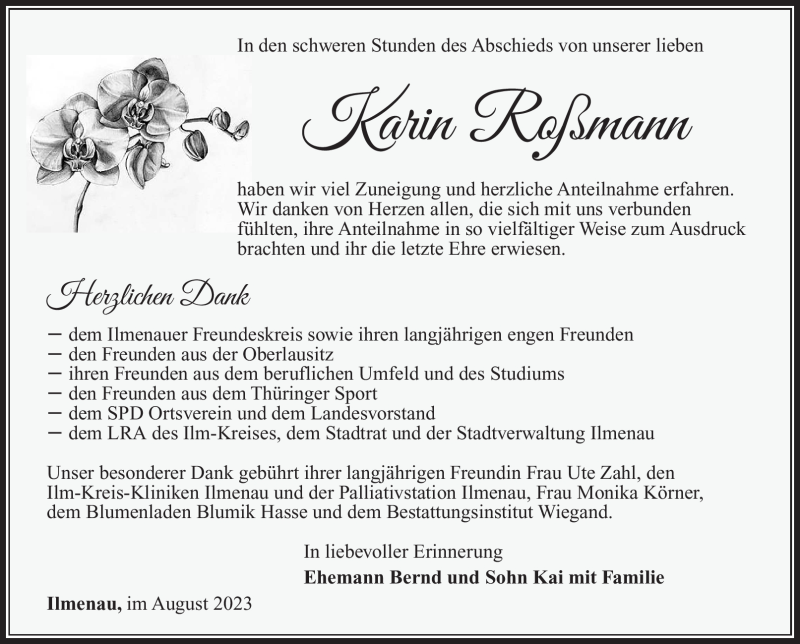 In den schweren Stunden des Abschieds von unserer lieben

Karin Roßmann

haben wir viel Zuneigung und herzliche Anteilnahme erfahren. Wir danken von Herzen allen, die sich mit uns verbunden fühlten, ihre Anteilnahme in so vielfältiger Weise zum Ausdruck brachten und ihr die letzte Ehre erwiesen.

Herzlichen Dank

– dem Ilmenauer Freundeskreis sowie ihren langjährigen engen Freunden
– den Freunden aus der Oberlausitz
– ihren Freunden aus dem beruflichen Umfeld und des Studiums
– den Freunden aus dem Thüringer Sport
– dem SPD Ortsverein und dem Landesvorstand
– dem LRA des Ilm-Kreises, dem Stadtrat und der Stadtverwaltung Ilmenau

Unser besonderer Dank gebührt ihrer langjährigen Freundin Frau Ute Zahl, den Ilm-Kreis-Kliniken Ilmenau und der Palliativstation Ilmenau, Frau Monika Körner, dem Blumenladen Blumik Hasse und dem Bestattungsinstitut Wiegand.

In liebevoller Erinnerung
Ehemann Bernd und Sohn Kai mit Familie

Ilmenau, im August 2023